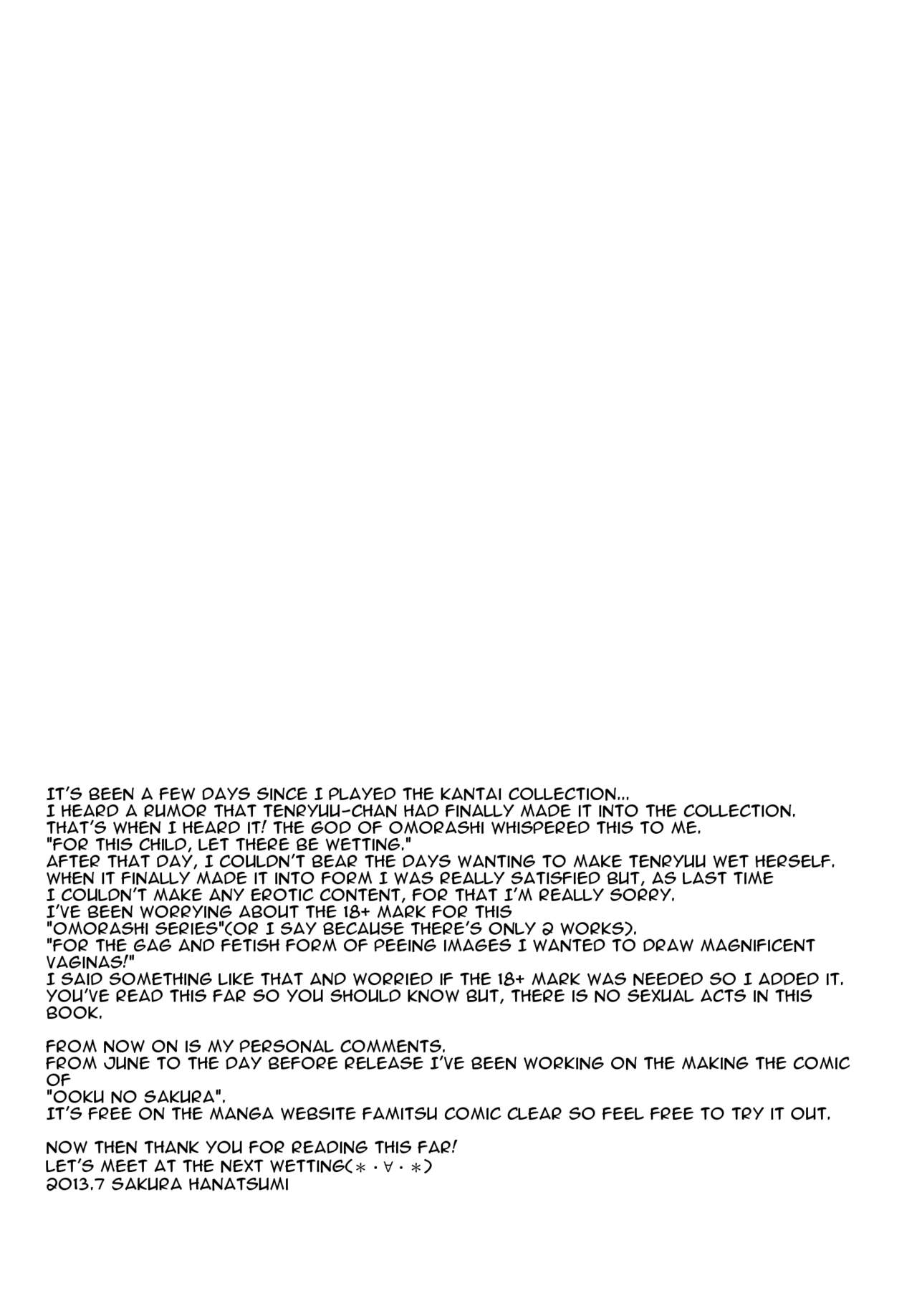 IT'S BEEN A FEW DAYS SINCE I PLAYED THE KANTAI COLLECTION...
I HEARD A RUMOR THAT TENRYUU-CHAN HAD FINALLY MADE IT INTO THE COLLECTION.
THAT'S WHEN I HEARD IT! THE GOD OF OMORASHI WHISPERED THIS TO ME.
"FOR THIS CHILD, LET THERE BE WETTING."
AFTER THAT DAY, I COULDN'T BEAR THE DAYS WANTING TO MAKE TENRYUU WET HERSELF.
WHEN IT FINALLY MADE IT INTO FORM I WAS REALLY SATISFIED BUT, AS LAST TIME
I COULDN'T MAKE ANY EROTIC CONTENT, FOR THAT I'M REALLY SORRY.
I'VE BEEN WORRYING ABOUT THE 18+ MARK FOR THIS
"OMORASHI SERIES"(OR I SAY BECAUSE THERE'S ONLY 2 WORKS).
"FOR THE GAG AND FETISH FORM OF PEEING IMAGES I WANTED TO DRAW MAGNIFICENT VAGINAS!"
I SAID SOMETHING LIKE THAT AND WORRIED IF THE 18+ MARK WAS NEEDED SO I ADDED IT.
YOU'VE READ THIS FAR SO YOU SHOULD KNOW BUT, THERE IS NO SEXUAL ACTS IN THIS BOOK.

FROM NOW ON IS MY PERSONAL COMMENTS.
FROM JUNE TO THE DAY BEFORE RELEASE I'VE BEEN WORKING ON THE MAKING THE COMIC OF
"OOKU NO SAKURA".
IT'S FREE ON THE MANGA WEBSITE FAMITSU COMIC CLEAR SO FEEL FREE TO TRY IT OUT.

NOW THEN THANK YOU FOR READING THIS FAR!
LET'S MEET AT THE NEXT WETTING(＊・∀・＊)
2013.7 SAKURA HANATSUMI